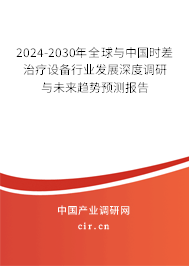 2024-2030年全球与中国时差治疗设备行业发展深度调研与未来趋势预测报告

中国产业调研网

cir.cn